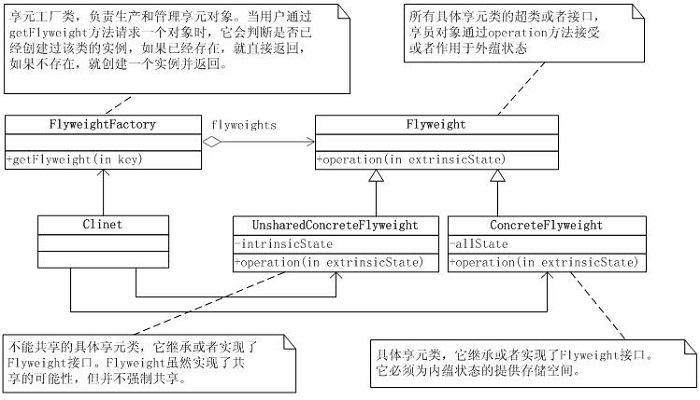 享元工厂类，负责生产和管理享元对象。当用户通过getFlyweight方法请求一个对象时，它会判断是否已经创建过该类的实例，如果已经存在，就直接返回，如果不存在，就创建一个实例并返回。

所有具体享元类的超类或者接口，享员对象通过operation方法接受或者作用于外蕴状态

FlyweightFactory

+getFlyweight(in key)

flyweights

Flyweight

+operation(in extrinsicState)

Clinet

UnsharedConcreteFlyweight

-intrinsicState

+operation(in extrinsicState)

ConcreteFlyweight

-allState

+operation(in extrinsicState)

不能共享的具体享元类，它继承或者实现了Flyweight接口。Flyweight虽然实现了共享的可能性，但并不强制共享。

具体享元类，它继承或者实现了Flyweight接口。它必须为内蕴状态的提供存储空间。